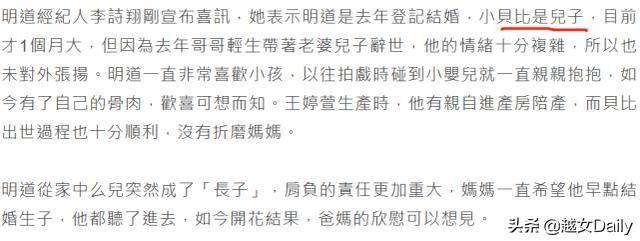 明道經紀人李詩翔剛宣布喜訊，她表示明道是去年登記結婚，小貝比是兒子，目前才1個月大，但因為去年哥哥輕生帶著老婆兒子辭世，他的情緒十分複雜，所以也未對外張揚。明道一直非常喜歡小孩，以往拍戲時碰到小嬰兒就一直親親抱抱，如今有了自己的骨肉，歡喜可想而知。王婷萱生產時，他有親自進產房陪產，而貝比出世過程也十分順利，沒有折磨媽媽。

明道從家中么兒突然成了「長子」，肩負的責任更加重大，媽媽一直希望他早點結婚生子，他都聽了進去，如今開花結果，爸媽的欣慰可以想見。

头条 @越女Daily